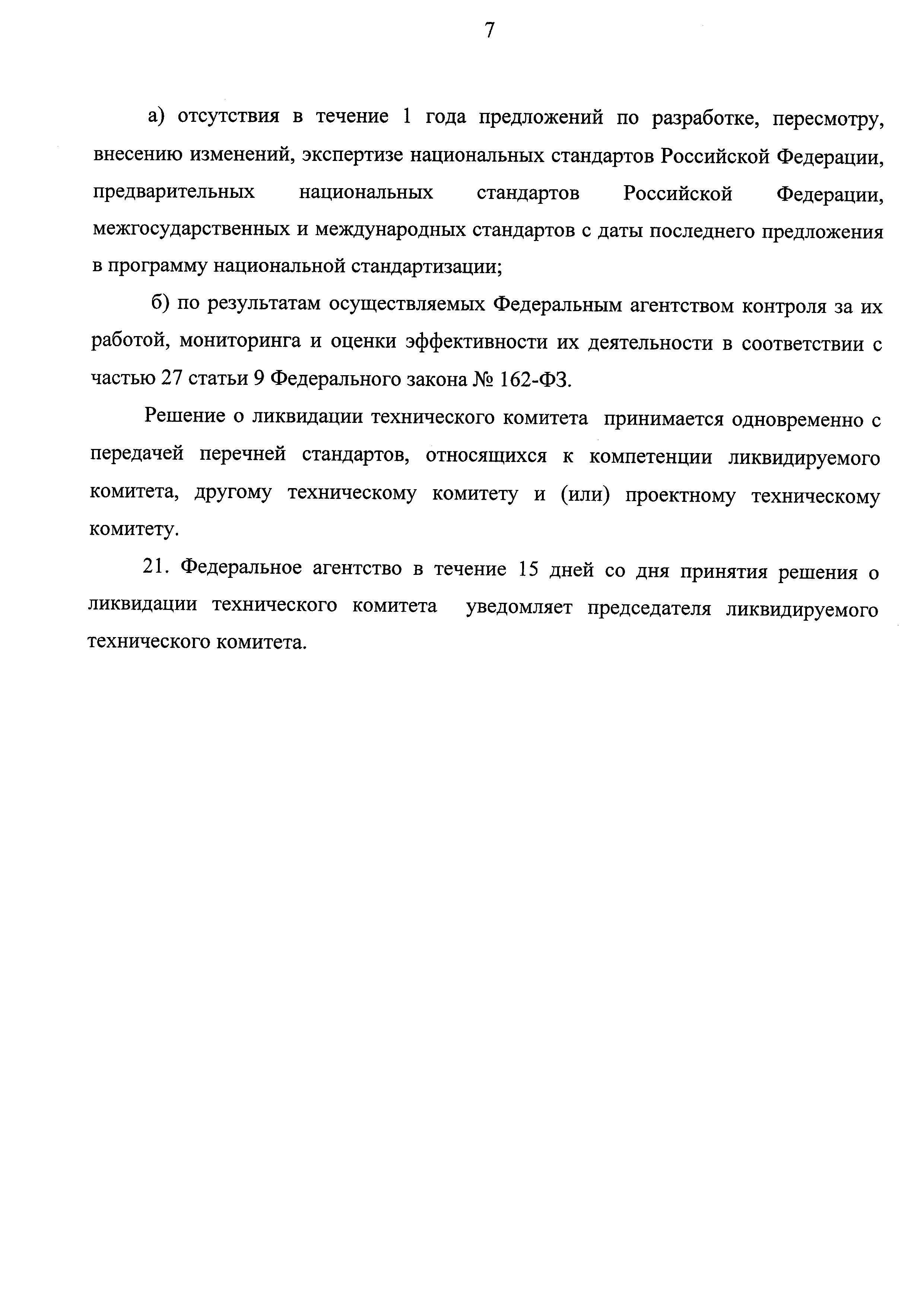 7

а) отсутствия в течение 1 года предложений по разработке, пересмотру, внесению изменений, экспертизе национальных стандартов Российской Федерации, предварительных национальных стандартов Российской Федерации, межгосударственных и международных стандартов с даты последнего предложения в программу национальной стандартизации;

б) по результатам осуществляемых Федеральным агентством контроля за их работой, мониторинга и оценки эффективности их деятельности в соответствии с частью 27 статьи 9 Федерального закона № 162-ФЗ.

Решение о ликвидации технического комитета принимается одновременно с передачей перечней стандартов, относящихся к компетенции ликвидируемого комитета, другому техническому комитету и (или) проектному техническому комитету.

21. Федеральное агентство в течение 15 дней со дня принятия решения о ликвидации технического комитета уведомляет председателя ликвидируемого технического комитета.